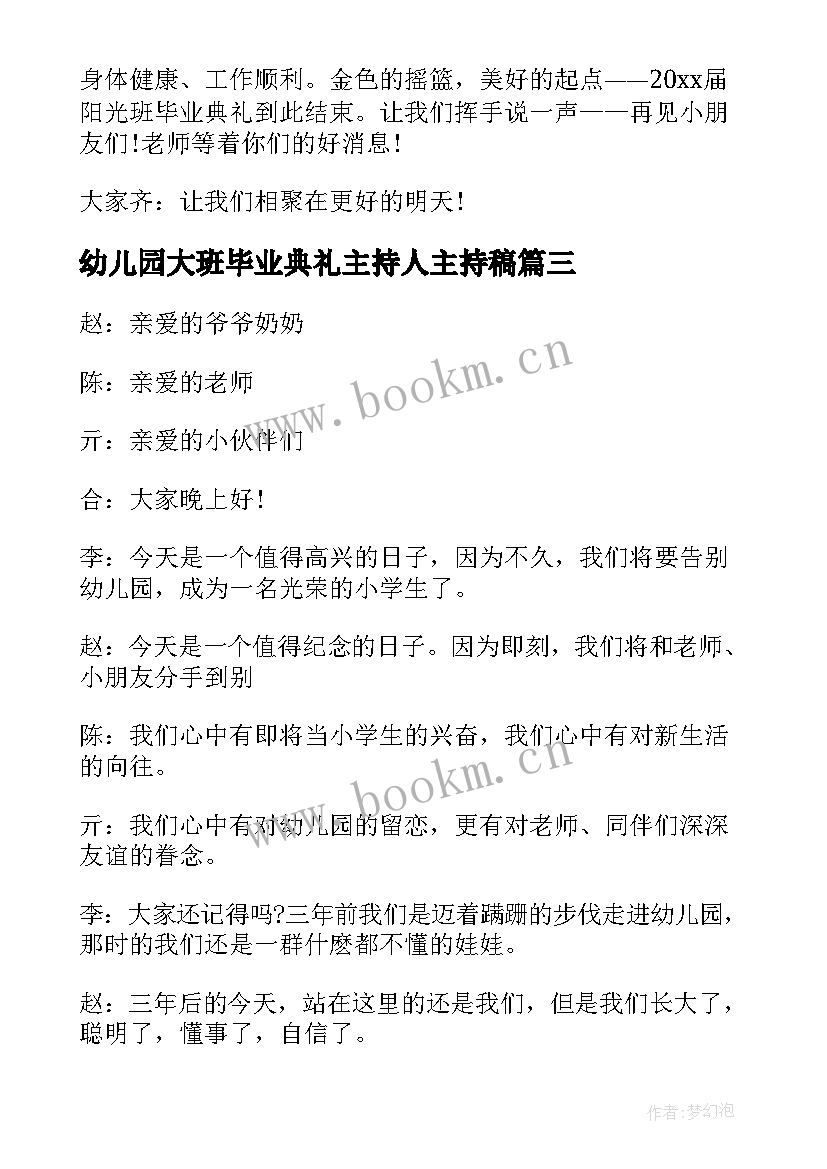 身体健康、工作顺利。金色的摇篮，美好的起点——20xx届阳光班毕业典礼到此结束。让我们挥手说一声——再见小朋友们!老师等着你们的好消息!

大家齐：让我们相聚在更好的明天!

幼儿园大班毕业典礼主持人主持稿篇三

赵：亲爱的爷爷奶奶

陈：亲爱的老师

亓：亲爱的小伙伴们

合：大家晚上好!

李：今天是一个值得高兴的日子，因为不久，我们将要告别幼儿园，成为一名光荣的小学生了。

赵：今天是一个值得纪念的日子。因为即刻，我们将和老师、小朋友分手到别

陈：我们心中有即将当小学生的兴奋，我们心中有对新生活的向往。

亓：我们心中有对幼儿园的留恋，更有对老师、同伴们深深友谊的眷念。

李：大家还记得吗?三年前我们是迈着蹒跚的步伐走进幼儿园，那时的我们还是一群什麽都不懂的娃娃。

赵：三年后的今天，站在这里的还是我们，但是我们长大了，聪明了，懂事了，自信了。

www.bookm.cn

www.bookm.cn

作者:梦幻泡